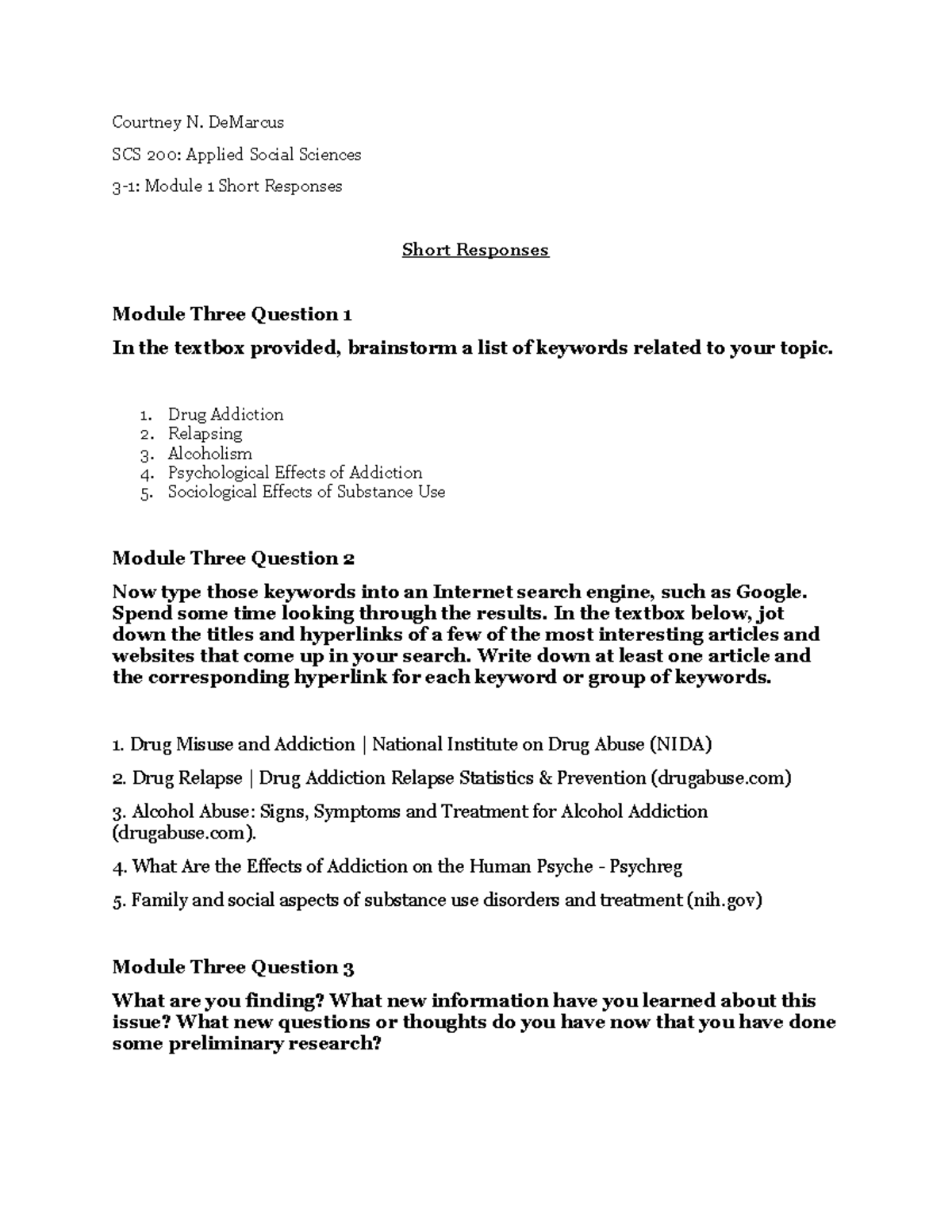 Courtney N. DeMarcus

SCS 200: Applied Social Sciences

3-1: Module 1 Short Responses

Short Responses

Module Three Question 1

In the textbox provided, brainstorm a list of keywords related to your topic.

1. Drug Addiction
2. Relapsing
3. Alcoholism
4. Psychological Effects of Addiction
5. Sociological Effects of Substance Use

Module Three Question 2

Now type those keywords into an Internet search engine, such as Google. Spend some time looking through the results. In the textbox below, jot down the titles and hyperlinks of a few of the most interesting articles and websites that come up in your search. Write down at least one article and the corresponding hyperlink for each keyword or group of keywords.

1. Drug Misuse and Addiction | National Institute on Drug Abuse (NIDA)

2. Drug Relapse | Drug Addiction Relapse Statistics & Prevention (drugabuse.com)

3. Alcohol Abuse: Signs, Symptoms and Treatment for Alcohol Addiction (drugabuse.com).

4. What Are the Effects of Addiction on the Human Psyche - Psychreg

5. Family and social aspects of substance use disorders and treatment (nih.gov)

Module Three Question 3

What are you finding? What new information have you learned about this issue? What new questions or thoughts do you have now that you have done some preliminary research?